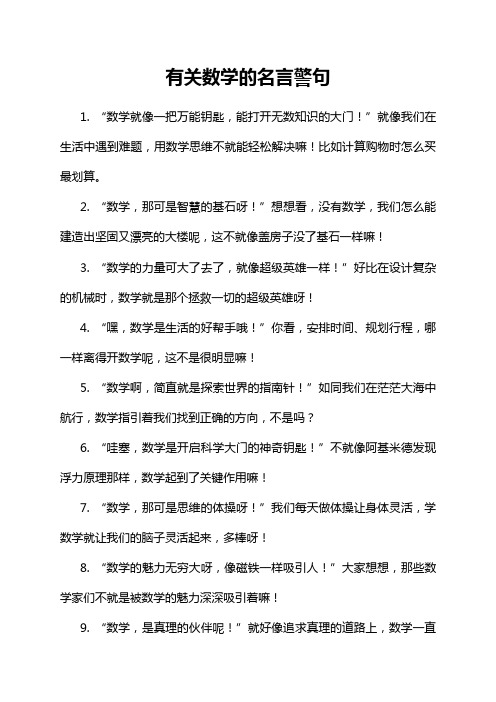 有关数学的名言警句

1. “数学就像一把万能钥匙，能打开无数知识的大门！”就像我们在生活中遇到难题，用数学思维不就能轻松解决嘛！比如计算购物时怎么买最划算。

2. “数学，那可是智慧的基石呀！”想想看，没有数学，我们怎么能建造出坚固又漂亮的大楼呢，这不就像盖房子没了基石一样嘛！

3. “数学的力量可大了去了，就像超级英雄一样！”好比在设计复杂的机械时，数学就是那个拯救一切的超级英雄呀！

4. “嘿，数学是生活的好帮手哦！”你看，安排时间、规划行程，哪一样离得开数学呢，这不是很明显嘛！

5. “数学啊，简直就是探索世界的指南针！”如同我们在茫茫大海中航行，数学指引着我们找到正确的方向，不是吗？

6. “哇塞，数学是开启科学大门的神奇钥匙！”不就像阿基米德发现浮力原理那样，数学起到了关键作用嘛！

7. “数学，那可是思维的体操呀！”我们每天做体操让身体灵活，学数学就让我们的脑子灵活起来，多棒呀！

8. “数学的魅力无穷大呀，像磁铁一样吸引人！”大家想想，那些数学家们不就是被数学的魅力深深吸引着嘛！

9. “数学，是真理的伙伴呢！”就好像追求真理的道路上，数学一直